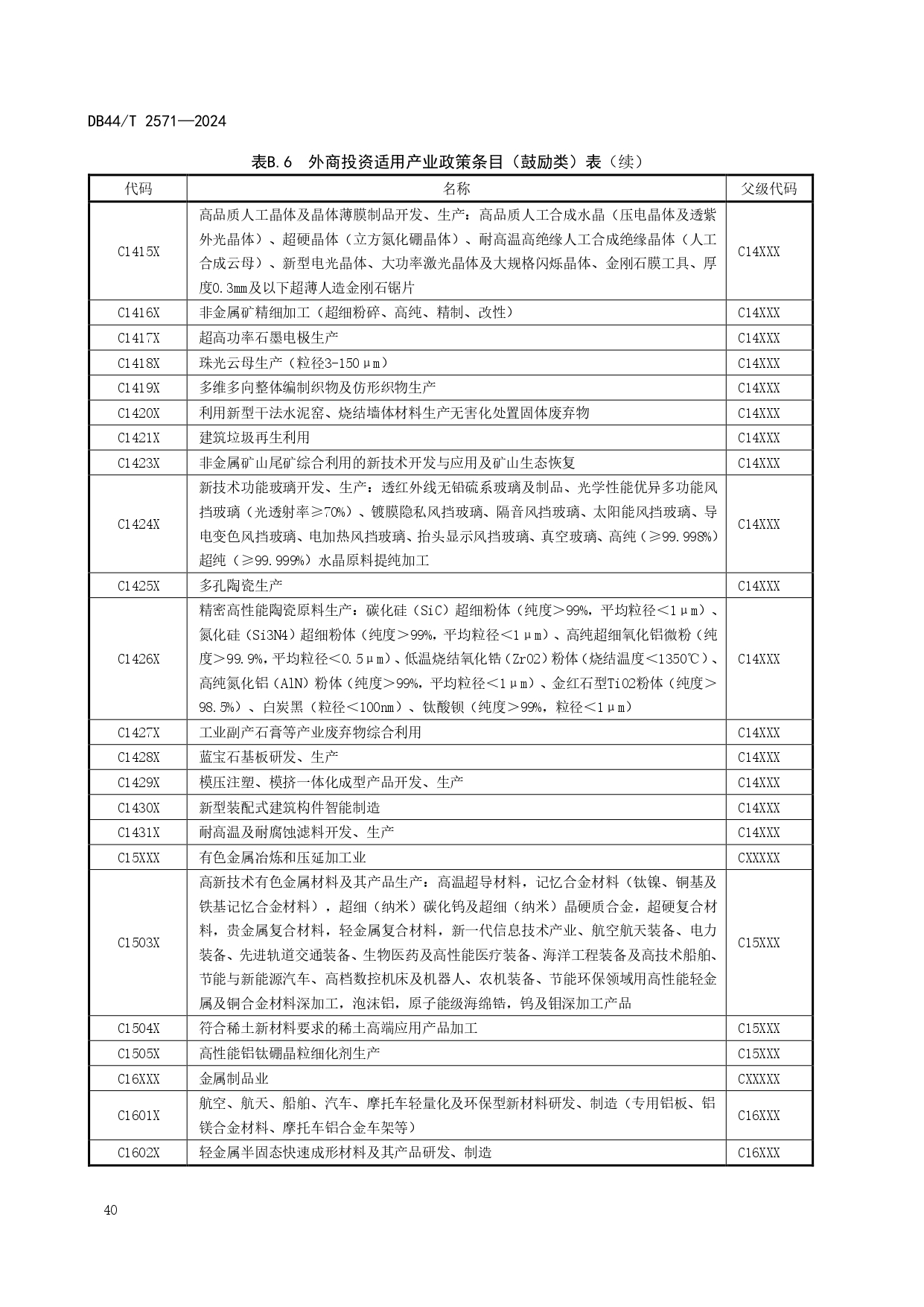 DB44/T 2571—2024

表B.6 外商投资适用产业政策条目（鼓励类）表（续）

| 代码 | 名称 | 父级代码 |
|---|---|---|
| C1415X | 高品质人工晶体及晶体薄膜制品开发、生产：高品质人工合成水晶（压电晶体及透紫外光晶体）、超硬晶体（立方氮化硼晶体）、耐高温高绝缘人工合成绝缘晶体（人工合成云母）、新型电光晶体、大功率激光晶体及大规格闪烁晶体、金刚石膜工具、厚度0.3mm及以下超薄人造金刚石锯片 | C14XXX |
| C1416X | 非金属矿精细加工（超细粉碎、高纯、精制、改性） | C14XXX |
| C1417X | 超高功率石墨电极生产 | C14XXX |
| C1418X | 珠光云母生产（粒径3-150μm） | C14XXX |
| C1419X | 多维多向整体编制织物及仿形织物生产 | C14XXX |
| C1420X | 利用新型干法水泥窑、烧结墙体材料生产无害化处置固体废弃物 | C14XXX |
| C1421X | 建筑垃圾再生利用 | C14XXX |
| C1423X | 非金属矿山尾矿综合利用的新技术开发与应用及矿山生态恢复 | C14XXX |
| C1424X | 新技术功能玻璃开发、生产：透红外线无铅硫系玻璃及制品、光学性能优异多功能风挡玻璃（光透射率≥70%）、镀膜隐私风挡玻璃、隔音风挡玻璃、太阳能风挡玻璃、导电变色风挡玻璃、电加热风挡玻璃、抬头显示风挡玻璃、真空玻璃、高纯（≥99.998%）超纯（≥99.999%）水晶原料提纯加工 | C14XXX |
| C1425X | 多孔陶瓷生产 | C14XXX |
| C1426X | 精密高性能陶瓷原料生产：碳化硅（SiC）超细粉体（纯度＞99%，平均粒径＜1μm）、氮化硅（Si3N4）超细粉体（纯度＞99%，平均粒径＜1μm）、高纯超细氧化铝微粉（纯度＞99.9%，平均粒径＜0.5μm）、低温烧结氧化锆（ZrO2）粉体（烧结温度＜1350℃）、高纯氮化铝（AlN）粉体（纯度＞99%，平均粒径＜1μm）、金红石型TiO2粉体（纯度＞98.5%）、白炭黑（粒径＜100nm）、钛酸钡（纯度＞99%，粒径＜1μm） | C14XXX |
| C1427X | 工业副产石膏等产业废弃物综合利用 | C14XXX |
| C1428X | 蓝宝石基板研发、生产 | C14XXX |
| C1429X | 模压注塑、模挤一体化成型产品开发、生产 | C14XXX |
| C1430X | 新型装配式建筑构件智能制造 | C14XXX |
| C1431X | 耐高温及耐腐蚀滤料开发、生产 | C14XXX |
| C15XXX | 有色金属冶炼和压延加工业 | CXXXXX |
| C1503X | 高新技术有色金属材料及其产品生产：高温超导材料，记忆合金材料（钛镍、铜基及铁基记忆合金材料），超细（纳米）碳化钨及超细（纳米）晶硬质合金，超硬复合材料，贵金属复合材料，轻金属复合材料，新一代信息技术产业、航空航天装备、电力装备、先进轨道交通装备、生物医药及高性能医疗装备、海洋工程装备及高技术船舶、节能与新能源汽车、高档数控机床及机器人、农机装备、节能环保领域用高性能轻金属及铜合金材料深加工，泡沫铝，原子能级海绵锆，钨及钼深加工产品 | C15XXX |
| C1504X | 符合稀土新材料要求的稀土高端应用产品加工 | C15XXX |
| C1505X | 高性能铝钛硼晶粒细化剂生产 | C15XXX |
| C16XXX | 金属制品业 | CXXXXX |
| C1601X | 航空、航天、船舶、汽车、摩托车轻量化及环保型新材料研发、制造（专用铝板、铝镁合金材料、摩托车铝合金车架等） | C16XXX |
| C1602X | 轻金属半固态快速成形材料及其产品研发、制造 | C16XXX |

40